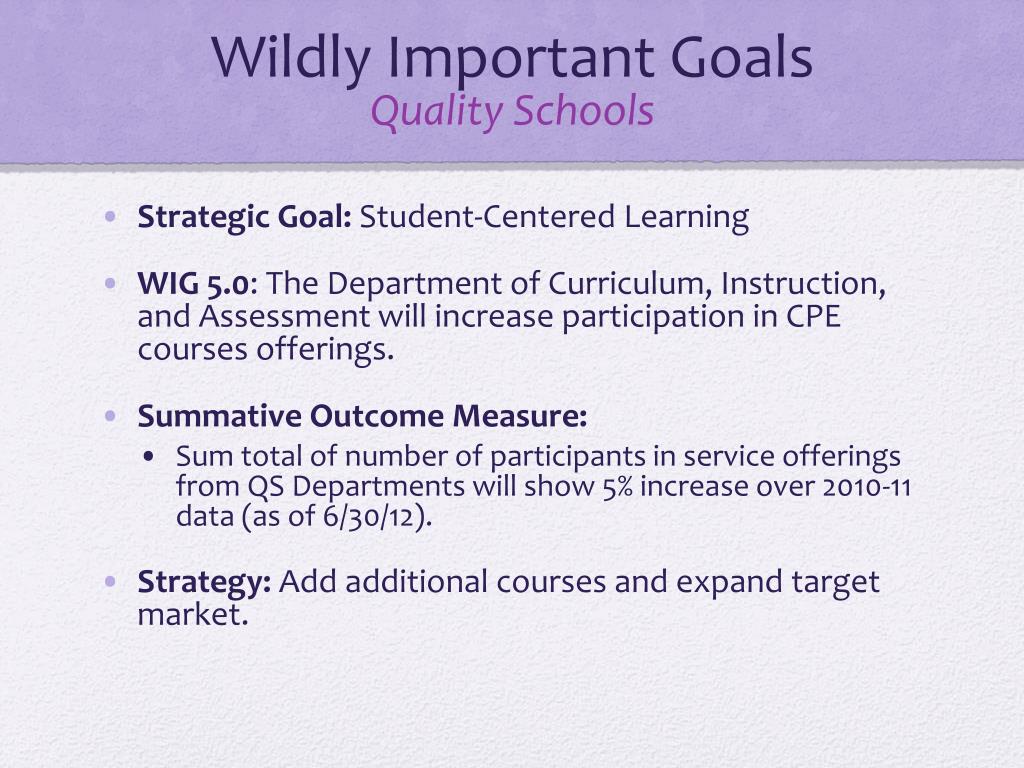 Wildly Important Goals
Quality Schools

• Strategic Goal: Student-Centered Learning

• WIG 5.0: The Department of Curriculum, Instruction, and Assessment will increase participation in CPE courses offerings.

• Summative Outcome Measure:
  • Sum total of number of participants in service offerings from QS Departments will show 5% increase over 2010-11 data (as of 6/30/12).

• Strategy: Add additional courses and expand target market.